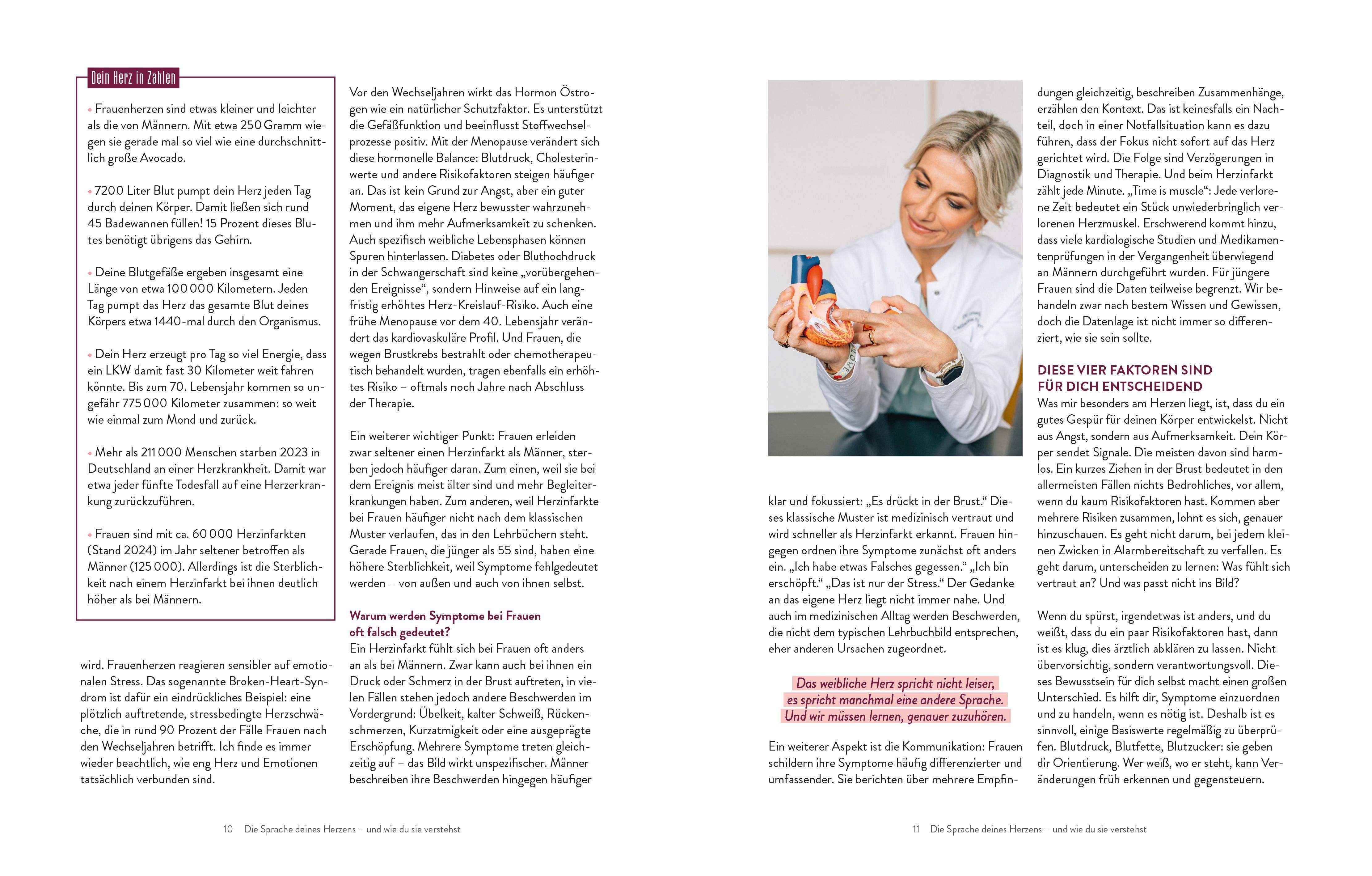 Dein Herz in Zahlen

• Frauenherzen sind etwas kleiner und leichter als die von Männern. Mit etwa 250 Gramm wiegen sie gerade mal so viel wie eine durchschnittlich große Avocado.

• 7200 Liter Blut pumpt dein Herz jeden Tag durch deinen Körper. Damit ließen sich rund 45 Badewannen füllen! 15 Prozent dieses Blutes benötigt übrigens das Gehirn.

• Deine Blutgefäße ergeben insgesamt eine Länge von etwa 100 000 Kilometern. Jeden Tag pumpt das Herz das gesamte Blut deines Körpers etwa 1440-mal durch den Organismus.

• Dein Herz erzeugt pro Tag so viel Energie, dass ein LKW damit fast 30 Kilometer weit fahren könnte. Bis zum 70. Lebensjahr kommen so ungefähr 775 000 Kilometer zusammen: so weit wie einmal zum Mond und zurück.

• Mehr als 211 000 Menschen starben 2023 in Deutschland an einer Herzkrankheit. Damit war etwa jeder fünfte Todesfall auf eine Herzerkrankung zurückzuführen.

• Frauen sind mit ca. 60 000 Herzinfarkten (Stand 2024) im Jahr seltener betroffen als Männer (125 000). Allerdings ist die Sterblichkeit nach einem Herzinfarkt bei ihnen deutlich höher als bei Männern.

wird. Frauenherzen reagieren sensibler auf emotionalen Stress. Das sogenannte Broken-Heart-Syndrom ist dafür ein eindrückliches Beispiel: eine plötzlich auftretende, stressbedingte Herzschwäche, die in rund 90 Prozent der Fälle Frauen nach den Wechseljahren betrifft. Ich finde es immer wieder beachtlich, wie eng Herz und Emotionen tatsächlich verbunden sind.

Vor den Wechseljahren wirkt das Hormon Östrogen wie ein natürlicher Schutzfaktor. Es unterstützt die Gefäßfunktion und beeinflusst Stoffwechselprozesse positiv. Mit der Menopause verändert sich diese hormonelle Balance: Blutdruck, Cholesterinwerte und andere Risikofaktoren steigen häufiger an. Das ist kein Grund zur Angst, aber ein guter Moment, das eigene Herz bewusster wahrzunehmen und ihm mehr Aufmerksamkeit zu schenken. Auch spezifisch weibliche Lebensphasen können Spuren hinterlassen. Diabetes oder Bluthochdruck in der Schwangerschaft sind keine „vorübergehenden Ereignisse“, sondern Hinweise auf ein langfristig erhöhtes Herz-Kreislauf-Risiko. Auch eine frühe Menopause vor dem 40. Lebensjahr verändert das kardiovaskuläre Profil. Und Frauen, die wegen Brustkrebs bestrahlt oder chemotherapeutisch behandelt wurden, tragen ebenfalls ein erhöhtes Risiko – oftmals noch Jahre nach Abschluss der Therapie.

Ein weiterer wichtiger Punkt: Frauen erleiden zwar seltener einen Herzinfarkt als Männer, sterben jedoch häufiger daran. Zum einen, weil sie bei dem Ereignis meist älter sind und mehr Begleiterkrankungen haben. Zum anderen, weil Herzinfarkte bei Frauen häufiger nicht nach dem klassischen Muster verlaufen, das in den Lehrbüchern steht. Gerade Frauen, die jünger als 55 sind, haben eine höhere Sterblichkeit, weil Symptome fehlgedeutet werden – von außen und auch von ihnen selbst.

Warum werden Symptome bei Frauen oft falsch gedeutet?
Ein Herzinfarkt fühlt sich bei Frauen oft anders an als bei Männern. Zwar kann auch bei ihnen ein Druck oder Schmerz in der Brust auftreten, in vielen Fällen stehen jedoch andere Beschwerden im Vordergrund: Übelkeit, kalter Schweiß, Rückenschmerzen, Kurzatmigkeit oder eine ausgeprägte Erschöpfung. Mehrere Symptome treten gleichzeitig auf – das Bild wirkt unspezifischer. Männer beschreiben ihre Beschwerden hingegen häufiger

10 Die Sprache deines Herzens – und wie du sie verstehst

klar und fokussiert: „Es drückt in der Brust.“ Dieses klassische Muster ist medizinisch vertraut und wird schneller als Herzinfarkt erkannt. Frauen hingegen ordnen ihre Symptome zunächst oft anders ein. „Ich habe etwas Falsches gegessen.“ „Ich bin erschöpft.“ „Das ist nur der Stress.“ Der Gedanke an das eigene Herz liegt nicht immer nahe. Und auch im medizinischen Alltag werden Beschwerden, die nicht dem typischen Lehrbuchbild entsprechen, eher anderen Ursachen zugeordnet.

Das weibliche Herz spricht nicht leiser, es spricht manchmal eine andere Sprache. Und wir müssen lernen, genauer zuzuhören.

Ein weiterer Aspekt ist die Kommunikation: Frauen schildern ihre Symptome häufig differenzierter und umfassender. Sie berichten über mehrere Empfindungen gleichzeitig, beschreiben Zusammenhänge, erzählen den Kontext. Das ist keinesfalls ein Nachteil, doch in einer Notfallsituation kann es dazu führen, dass der Fokus nicht sofort auf das Herz gerichtet wird. Die Folge sind Verzögerungen in Diagnostik und Therapie. Und beim Herzinfarkt zählt jede Minute. „Time is muscle“: Jede verlorene Zeit bedeutet ein Stück unwiederbringlich verlorenen Herzmuskel. Erschwerend kommt hinzu, dass viele kardiologische Studien und Medikamentenprüfungen in der Vergangenheit überwiegend an Männern durchgeführt wurden. Für jüngere Frauen sind die Daten teilweise begrenzt. Wir behandeln zwar nach bestem Wissen und Gewissen, doch die Datenlage ist nicht immer so differenziert, wie sie sein sollte.

DIESE VIER FAKTOREN SIND FÜR DICH ENTSCHEIDEND
Was mir besonders am Herzen liegt, ist, dass du ein gutes Gespür für deinen Körper entwickelst. Nicht aus Angst, sondern aus Aufmerksamkeit. Dein Körper sendet Signale. Die meisten davon sind harmlos. Ein kurzes Ziehen in der Brust bedeutet in den allermeisten Fällen nichts Bedrohliches, vor allem, wenn du kaum Risikofaktoren hast. Kommen aber mehrere Risiken zusammen, lohnt es sich, genauer hinzuschauen. Es geht nicht darum, bei jedem kleinen Zwicken in Alarmbereitschaft zu verfallen. Es geht darum, unterscheiden zu lernen: Was fühlt sich vertraut an? Und was passt nicht ins Bild?

Wenn du spürst, irgendetwas ist anders, und du weißt, dass du ein paar Risikofaktoren hast, dann ist es klug, dies ärztlich abklären zu lassen. Nicht übervorsichtig, sondern verantwortungsvoll. Dieses Bewusstsein für dich selbst macht einen großen Unterschied. Es hilft dir, Symptome einzuordnen und zu handeln, wenn es nötig ist. Deshalb ist es sinnvoll, einige Basiswerte regelmäßig zu überprüfen. Blutdruck, Blutfette, Blutzucker: sie geben dir Orientierung. Wer weiß, wo er steht, kann Veränderungen früh erkennen und gegensteuern.

11 Die Sprache deines Herzens – und wie du sie verstehst